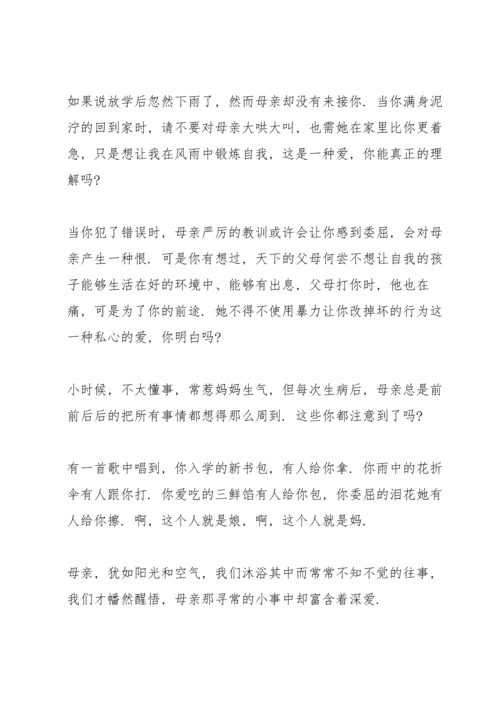 如果说放学后忽然下雨了，然而母亲却没有来接你．当你满身泥泞的回到家时，请不要对母亲大哄大叫，也需她在家里比你更着急，只是想让我在风雨中锻炼自我，这是一种爱，你能真正的理解吗?

当你犯了错误时，母亲严厉的教训或许会让你感到委屈，会对母亲产生一种恨．可是你有想过，天下的父母何尝不想让自我的孩子能够生活在好的环境中、能够有出息，父母打你时，他也在痛，可是为了你的前途．她不得不使用暴力让你改掉坏的行为这一种私心的爱，你明白吗?

小时候，不太懂事，常惹妈妈生气，但每次生病后，母亲总是前前后后的把所有事情都想得那么周到．这些你都注意到了吗?

有一首歌中唱到，你入学的新书包，有人给你拿．你雨中的花折伞有人跟你打．你爱吃的三鲜馅有人给你包，你委屈的泪花她有人给你擦．啊，这个人就是娘，啊，这个人就是妈．

母亲，犹如阳光和空气，我们沐浴其中而常常不知不觉的往事，我们才幡然醒悟，母亲那寻常的小事中却富含着深爱．